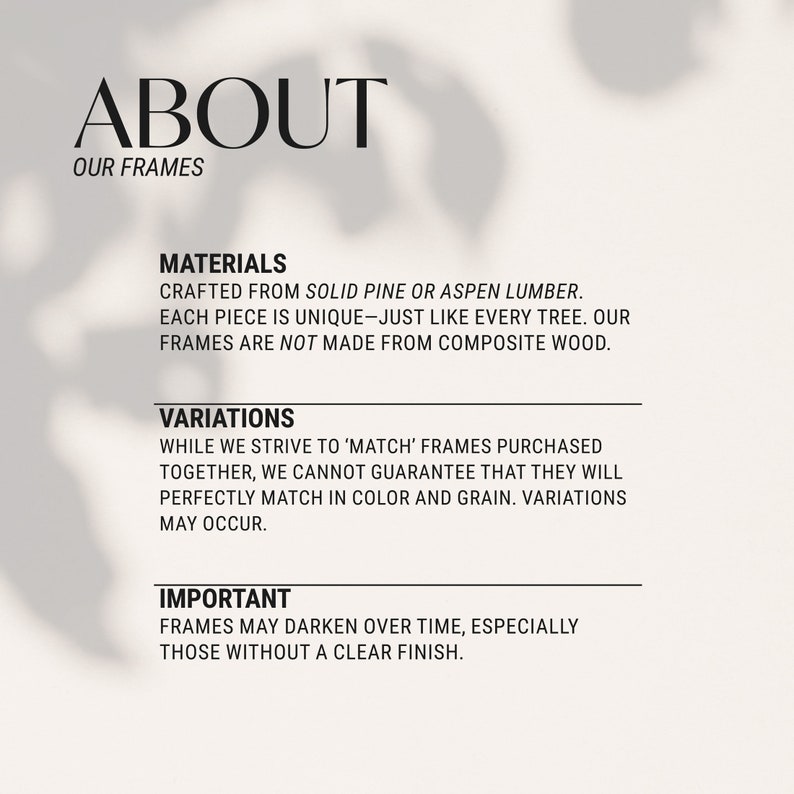 ABOUT
OUR FRAMES

MATERIALS
CRAFTED FROM SOLID PINE OR ASPEN LUMBER. EACH PIECE IS UNIQUE—JUST LIKE EVERY TREE. OUR FRAMES ARE NOT MADE FROM COMPOSITE WOOD.

VARIATIONS
WHILE WE STRIVE TO 'MATCH' FRAMES PURCHASED TOGETHER, WE CANNOT GUARANTEE THAT THEY WILL PERFECTLY MATCH IN COLOR AND GRAIN. VARIATIONS MAY OCCUR.

IMPORTANT
FRAMES MAY DARKEN OVER TIME, ESPECIALLY THOSE WITHOUT A CLEAR FINISH.